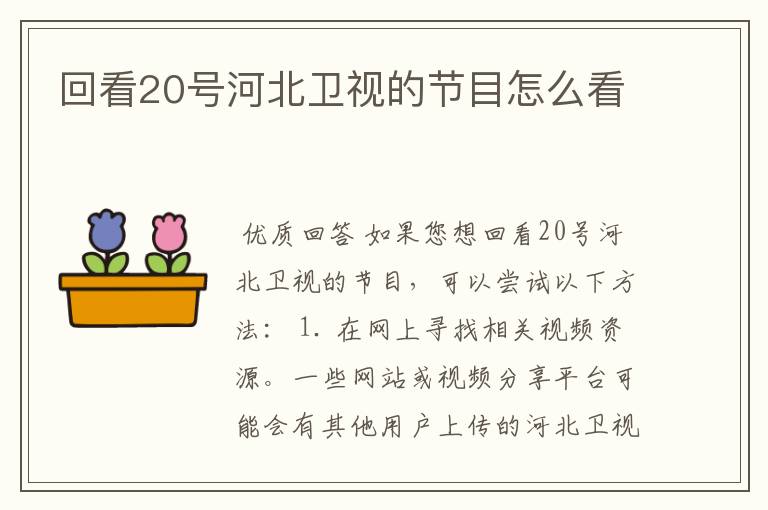 回看20号河北卫视的节目怎么看

优质回答 如果您想回看20号河北卫视的节目，可以尝试以下方法： 1. 在网上寻找相关视频资源。一些网站或视频分享平台可能会有其他用户上传的河北卫视